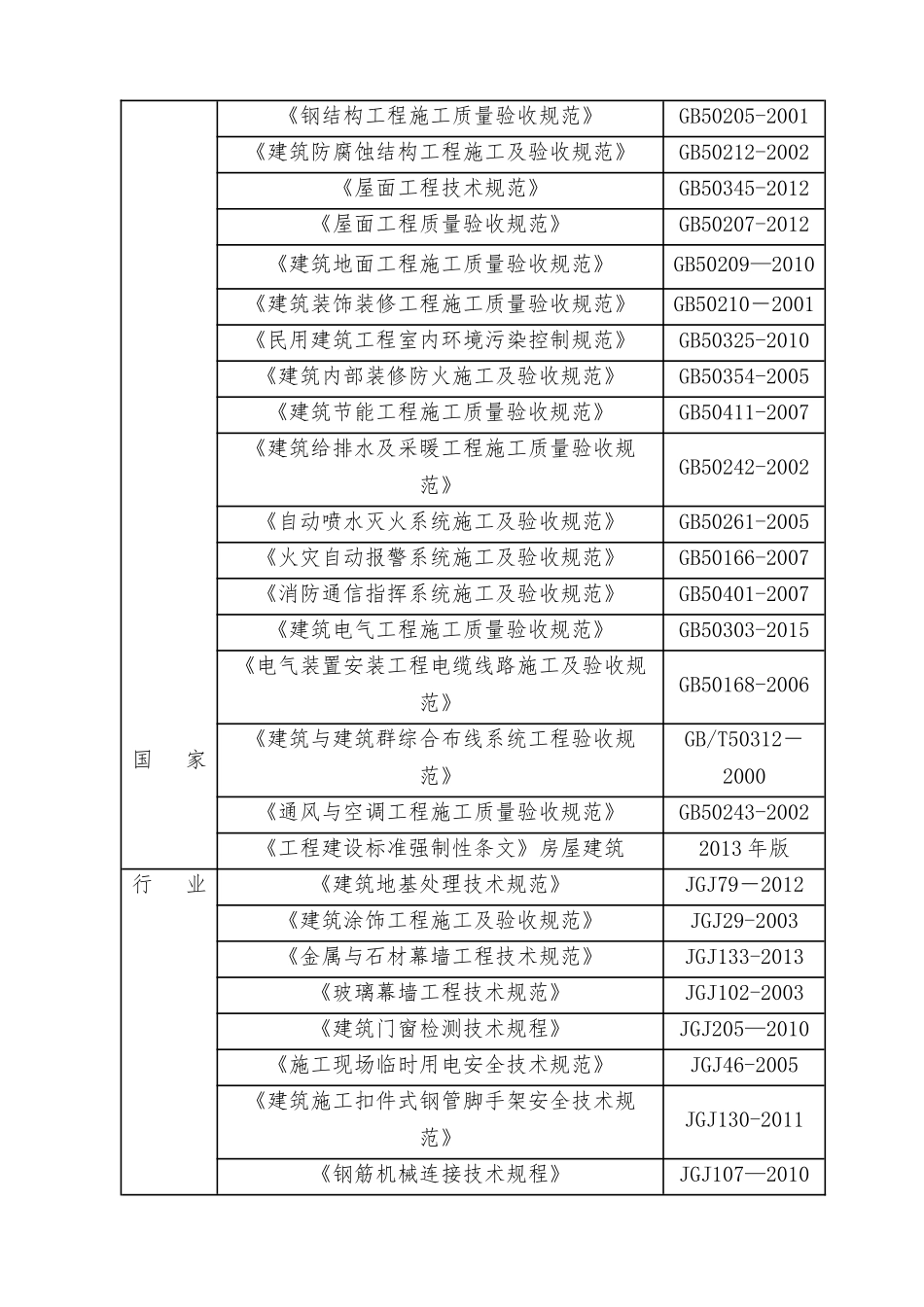 | | | |
|---|---|---|
| 国　家 | 《钢结构工程施工质量验收规范》 | GB50205-2001 |
| | 《建筑防腐蚀结构工程施工及验收规范》 | GB50212-2002 |
| | 《屋面工程技术规范》 | GB50345-2012 |
| | 《屋面工程质量验收规范》 | GB50207-2012 |
| | 《建筑地面工程施工质量验收规范》 | GB50209—2010 |
| | 《建筑装饰装修工程施工质量验收规范》 | GB50210－2001 |
| | 《民用建筑工程室内环境污染控制规范》 | GB50325-2010 |
| | 《建筑内部装修防火施工及验收规范》 | GB50354-2005 |
| | 《建筑节能工程施工质量验收规范》 | GB50411-2007 |
| | 《建筑给排水及采暖工程施工质量验收规范》 | GB50242-2002 |
| | 《自动喷水灭火系统施工及验收规范》 | GB50261-2005 |
| | 《火灾自动报警系统施工及验收规范》 | GB50166-2007 |
| | 《消防通信指挥系统施工及验收规范》 | GB50401-2007 |
| | 《建筑电气工程施工质量验收规范》 | GB50303-2015 |
| | 《电气装置安装工程电缆线路施工及验收规范》 | GB50168-2006 |
| | 《建筑与建筑群综合布线系统工程验收规范》 | GB/T50312－2000 |
| | 《通风与空调工程施工质量验收规范》 | GB50243-2002 |
| | 《工程建设标准强制性条文》房屋建筑 | 2013 年版 |
| 行　业 | 《建筑地基处理技术规范》 | JGJ79－2012 |
| | 《建筑涂饰工程施工及验收规范》 | JGJ29-2003 |
| | 《金属与石材幕墙工程技术规范》 | JGJ133-2013 |
| | 《玻璃幕墙工程技术规范》 | JGJ102-2003 |
| | 《建筑门窗检测技术规程》 | JGJ205—2010 |
| | 《施工现场临时用电安全技术规范》 | JGJ46-2005 |
| | 《建筑施工扣件式钢管脚手架安全技术规范》 | JGJ130-2011 |
| | 《钢筋机械连接技术规程》 | JGJ107—2010 |